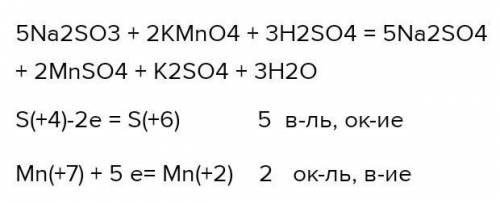 5Na2SO3 + 2KMnO4 + 3H2SO4 = 5Na2SO4 + 2MnSO4 + K2SO4 + 3H2O

S(+4)-2e = S(+6) 5 в-ль, ок-ие

Mn(+7) + 5 e= Mn(+2) 2 ок-ль, в-ие